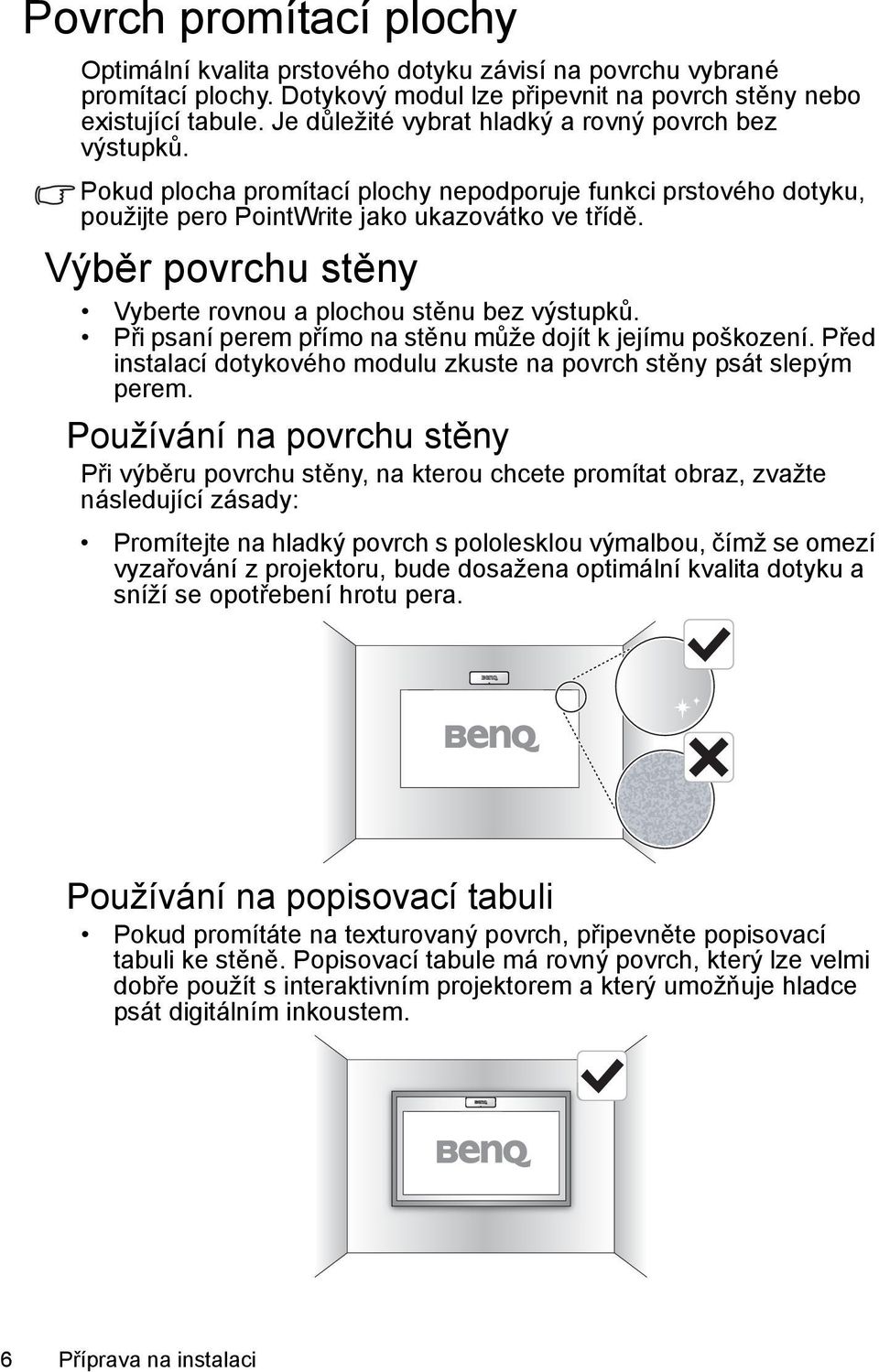 Povrch promítací plochy

Optimální kvalita prstového dotyku závisí na povrchu vybrané promítací plochy. Dotykový modul lze připevnit na povrch stěny nebo existující tabule. Je důležité vybrat hladký a rovný povrch bez výstupků.

Pokud plocha promítací plochy nepodporuje funkci prstového dotyku, použijte pero PointWrite jako ukazovátko ve třídě.

Výběr povrchu stěny

• Vyberte rovnou a plochou stěnu bez výstupků.
• Při psaní perem přímo na stěnu může dojít k jejímu poškození. Před instalací dotykového modulu zkuste na povrch stěny psát slepým perem.

Používání na povrchu stěny

Při výběru povrchu stěny, na kterou chcete promítat obraz, zvažte následující zásady:

• Promítejte na hladký povrch s pololesklou výmalbou, čímž se omezí vyzařování z projektoru, bude dosažena optimální kvalita dotyku a sníží se opotřebení hrotu pera.

BenQ

BenQ

Používání na popisovací tabuli

• Pokud promítáte na texturovaný povrch, připevněte popisovací tabuli ke stěně. Popisovací tabule má rovný povrch, který lze velmi dobře použít s interaktivním projektorem a který umožňuje hladce psát digitálním inkoustem.

BenQ

BenQ

6 Příprava na instalaci